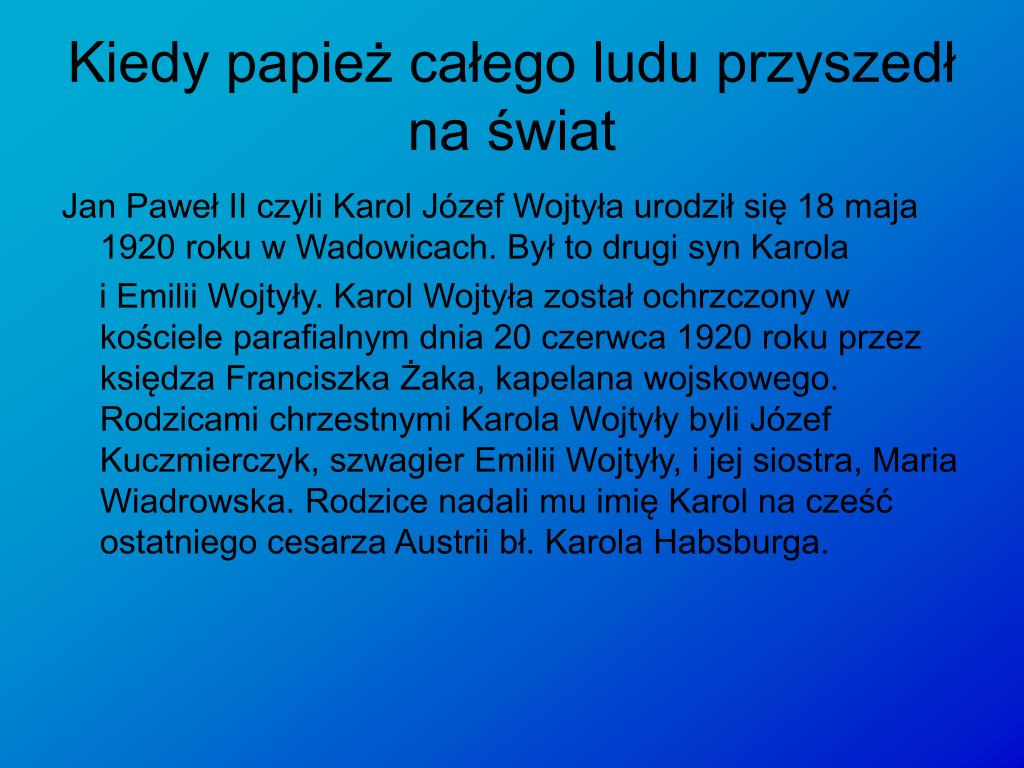 Kiedy papież całego ludu przyszedł na świat

Jan Paweł II czyli Karol Józef Wojtyła urodził się 18 maja 1920 roku w Wadowicach. Był to drugi syn Karola

i Emilii Wojtyły. Karol Wojtyła został ochrzczony w kościele parafialnym dnia 20 czerwca 1920 roku przez księdza Franciszka Żaka, kapelana wojskowego. Rodzicami chrzestnymi Karola Wojtyły byli Józef Kuczmierczyk, szwagier Emilii Wojtyły, i jej siostra, Maria Wiadrowska. Rodzice nadali mu imię Karol na cześć ostatniego cesarza Austrii bł. Karola Habsburga.